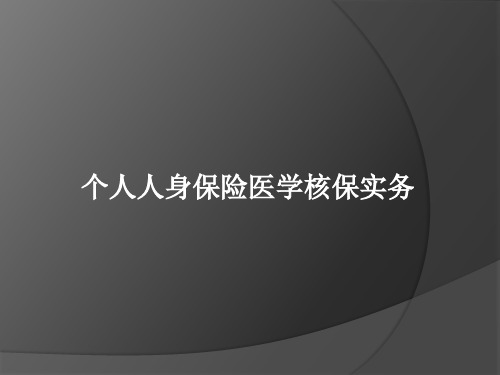 个人人身保险医学核保实务